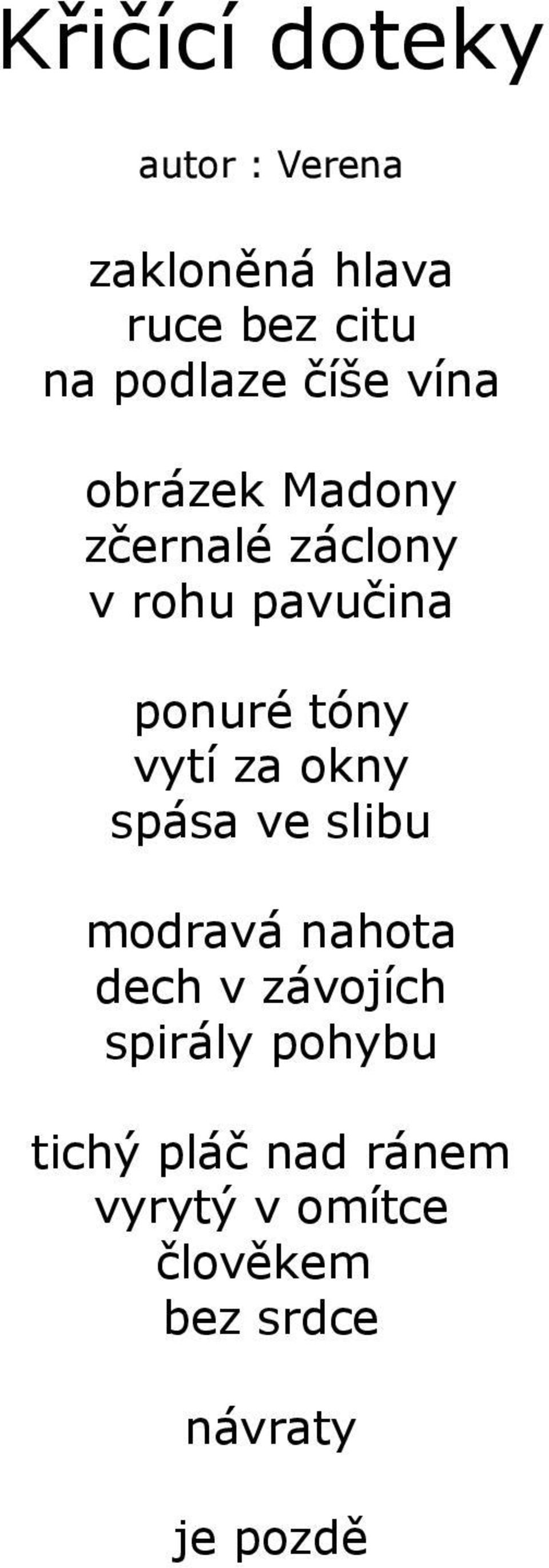 Křičící doteky

autor : Verena

zakloněná hlava
ruce bez citu
na podlaze číše vína

obrázek Madony
zčernalé záclony
v rohu pavučina

ponuré tóny
vytí za okny
spása ve slibu

modravá nahota
dech v závojích
spirály pohybu

tichý pláč nad ránem
vyrytý v omítce
člověkem
bez srdce

návraty

je pozdě